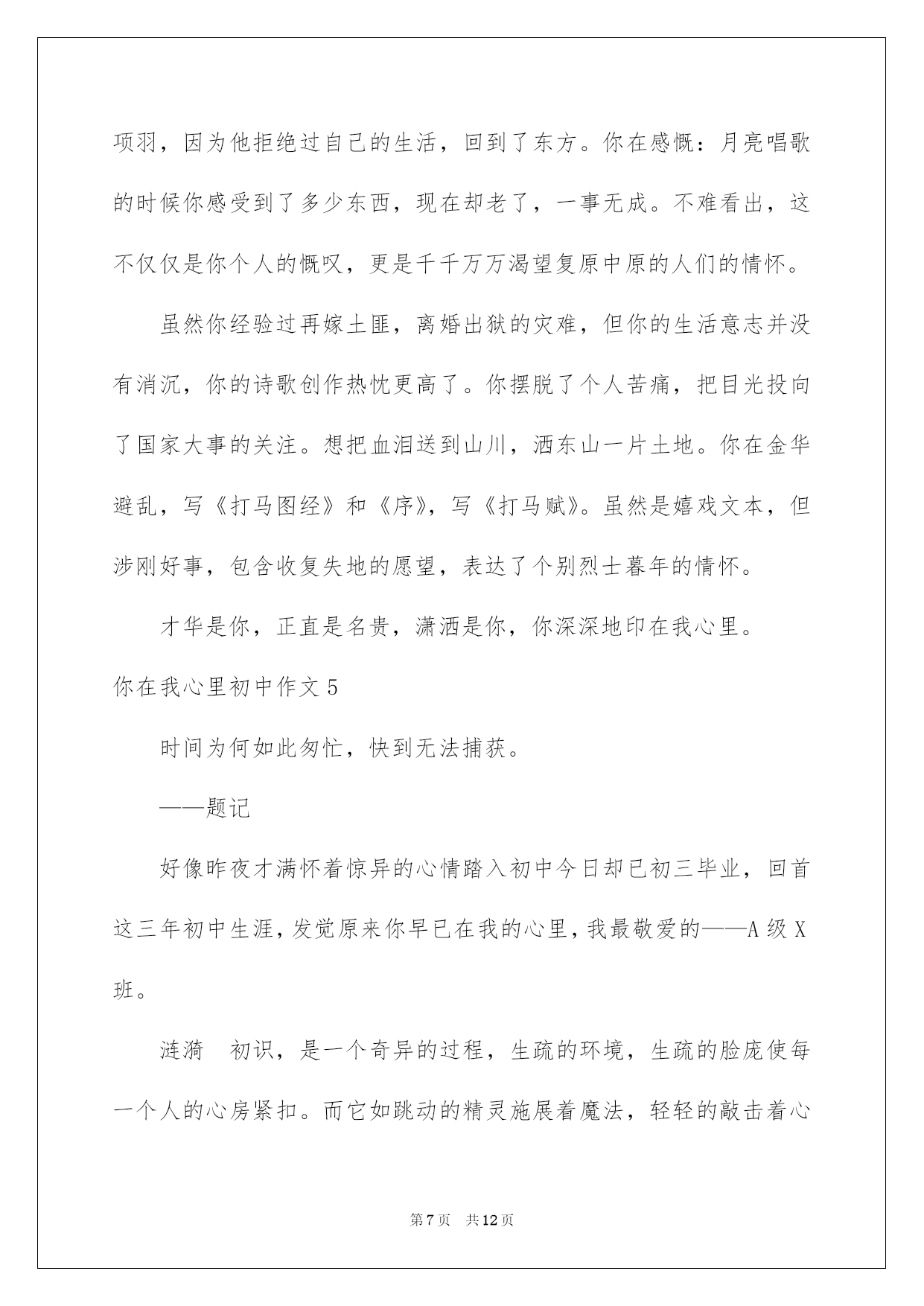 项羽，因为他拒绝过自己的生活，回到了东方。你在感慨：月亮唱歌的时候你感受到了多少东西，现在却老了，一事无成。不难看出，这不仅仅是你个人的慨叹，更是千千万万渴望复原中原的人们的情怀。

虽然你经验过再嫁土匪，离婚出狱的灾难，但你的生活意志并没有消沉，你的诗歌创作热忱更高了。你摆脱了个人苦痛，把目光投向了国家大事的关注。想把血泪送到山川，洒东山一片土地。你在金华避乱，写《打马图经》和《序》，写《打马赋》。虽然是嬉戏文本，但涉刚好事，包含收复失地的愿望，表达了个别烈士暮年的情怀。

才华是你，正直是名贵，潇洒是你，你深深地印在我心里。

你在我心里初中作文5

时间为何如此匆忙，快到无法捕获。

——题记

好像昨夜才满怀着惊异的心情踏入初中今日却已初三毕业，回首这三年初中生涯，发觉原来你早已在我的心里，我最敬爱的——A级X班。

涟漪 初识，是一个奇异的过程，生疏的环境，生疏的脸庞使每一个人的心房紧扣。而它如跳动的精灵施展着魔法，轻轻的敲击着心

第7页 共12页